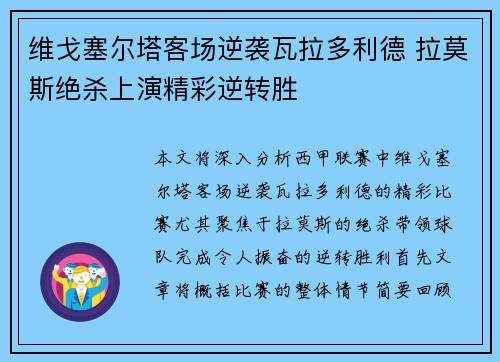 维戈塞尔塔客场逆袭瓦拉多利德 拉莫斯绝杀上演精彩逆转胜

本文将深入分析西甲联赛中维戈塞尔塔客场逆袭瓦拉多利德的精彩比赛尤其聚焦于拉莫斯的绝杀带领球队完成令人振奋的逆转胜利首先文章将概括比赛的整体情节简要回顾